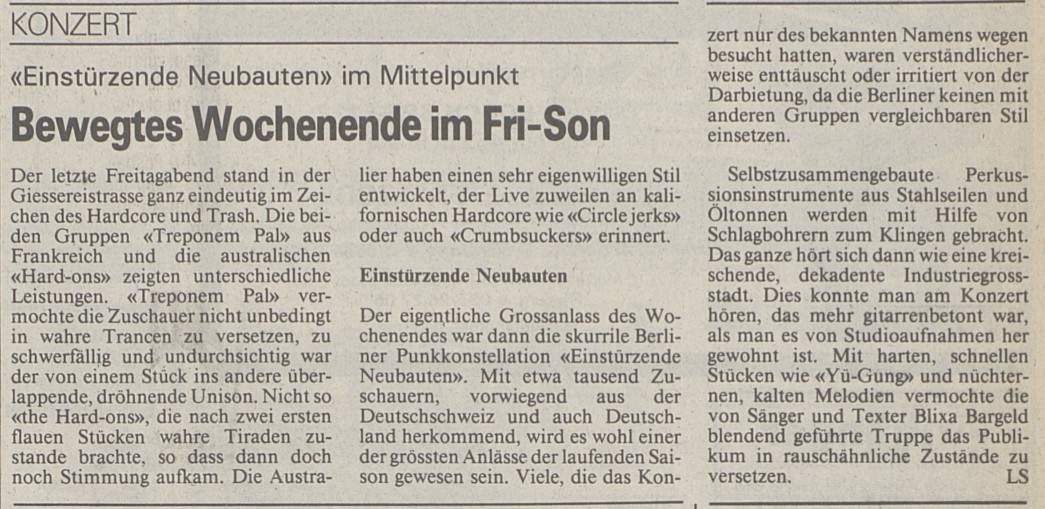 KONZERT

«Einstürzende Neubauten» im Mittelpunkt

Bewegtes Wochenende im Fri-Son

Der letzte Freitagabend stand in der Giessereistrasse ganz eindeutig im Zeichen des Hardcore und Trash. Die beiden Gruppen «Treponem Pal» aus Frankreich und die australischen «Hard-ons» zeigten unterschiedliche Leistungen. «Treponem Pal» vermochte die Zuschauer nicht unbedingt in wahre Trancen zu versetzen, zu schwerfällig und undurchsichtig war der von einem Stück ins andere überlappende, dröhnende Unison. Nicht so «the Hard-ons», die nach zwei ersten flauen Stücken wahre Tiraden zustande brachte, so dass dann doch noch Stimmung aufkam. Die Australier haben einen sehr eigenwilligen Stil entwickelt, der Live zuweilen an kalifornischen Hardcore wie «Circle jerks» oder auch «Crumbsuckers» erinnert.

Einstürzende Neubauten

Der eigentliche Grossanlass des Wochenendes war dann die skurrile Berliner Punkkonstellation «Einstürzende Neubauten». Mit etwa tausend Zuschauern, vorwiegend aus der Deutschschweiz und auch Deutschland herkommend, wird es wohl einer der grössten Anlässe der laufenden Saison gewesen sein. Viele, die das Konzert nur des bekannten Namens wegen besucht hatten, waren verständlicherweise enttäuscht oder irritiert von der Darbietung, da die Berliner keinen mit anderen Gruppen vergleichbaren Stil einsetzen.

Selbstzusammengebaute Perkussionsinstrumente aus Stahlseilen und Öltonnen werden mit Hilfe von Schlagbohrern zum Klingen gebracht. Das ganze hört sich dann wie eine kreischende, dekadente Industriegrossstadt. Dies konnte man am Konzert hören, das mehr gitarrenbetont war, als man es von Studioaufnahmen her gewohnt ist. Mit harten, schnellen Stücken wie «Yü-Gung» und nüchternen, kalten Melodien vermochte die von Sänger und Texter Blixa Bargeld blendend geführte Truppe das Publikum in rauschähnliche Zustände zu versetzen. LS